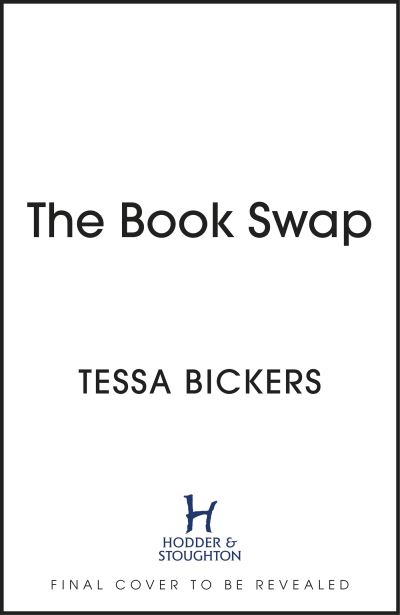 The Book Swap

TESSA BICKERS

H
HODDER &
STOUGHTON

FINAL COVER TO BE REVEALED